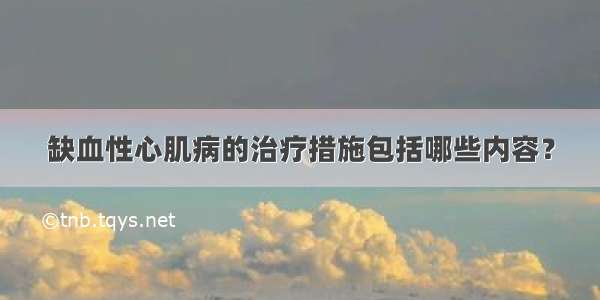 缺血性心肌病的治疗措施包括哪些内容?

©tnb.tqys.net